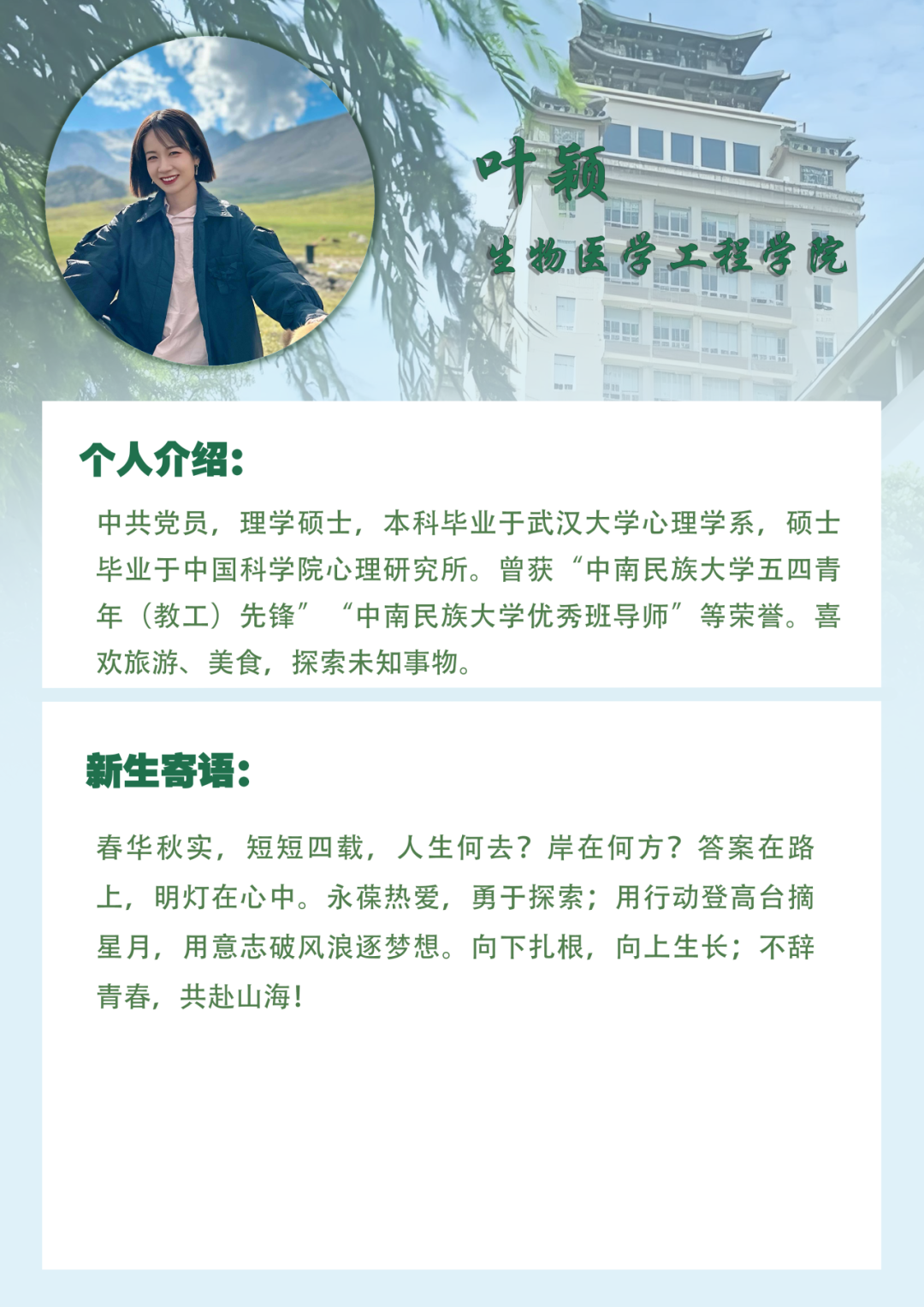 叶颖

生物医学工程学院

个人介绍:

中共党员，理学硕士，本科毕业于武汉大学心理学系，硕士毕业于中国科学院心理研究所。曾获“中南民族大学五四青年（教工）先锋”“中南民族大学优秀班导师”等荣誉。喜欢旅游、美食，探索未知事物。

新生寄语:

春华秋实，短短四载，人生何去？岸在何方？答案在路上，明灯在心中。永葆热爱，勇于探索；用行动登高台摘星月，用意志破风浪逐梦想。向下扎根，向上生长；不辞青春，共赴山海！